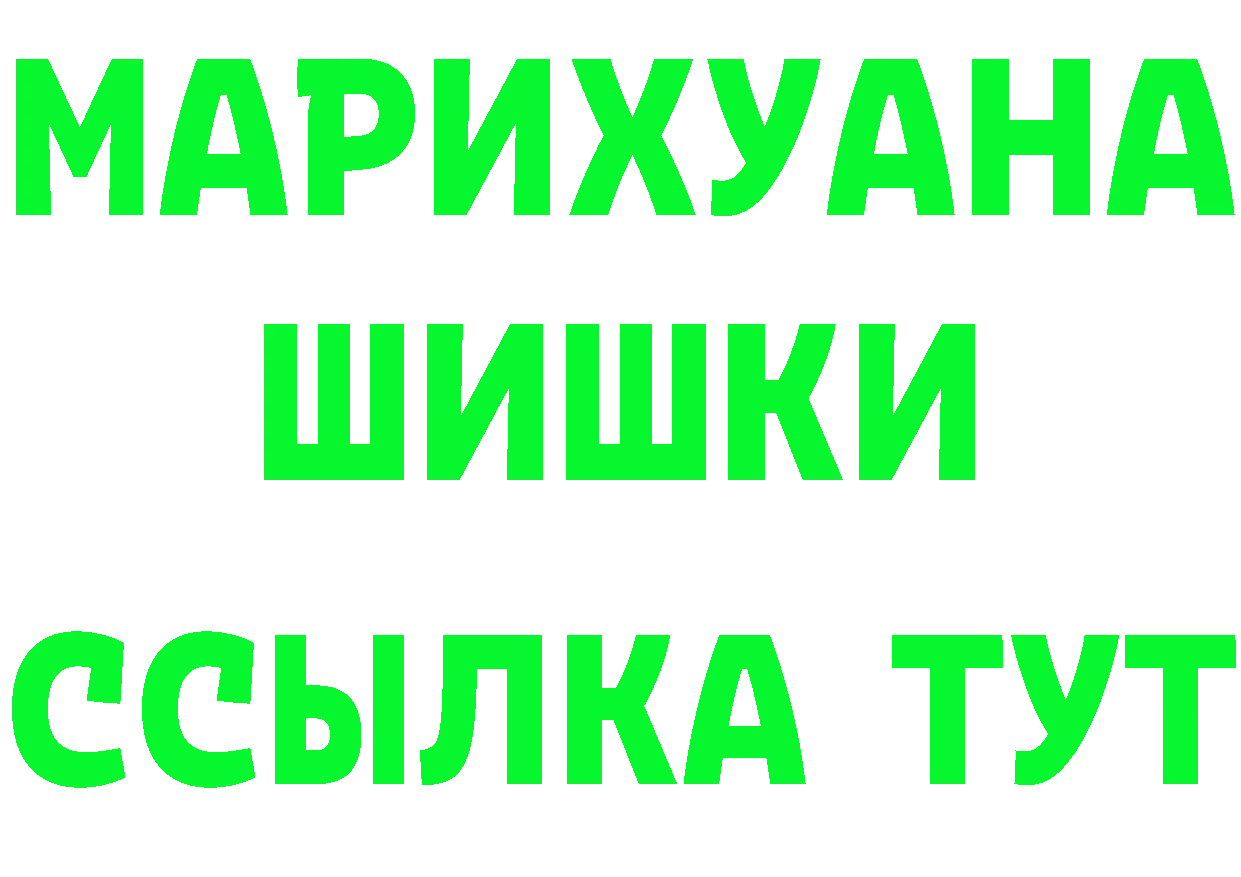 МАРИХУАНА ШИШКИ

ССЫЛКА ТУТ